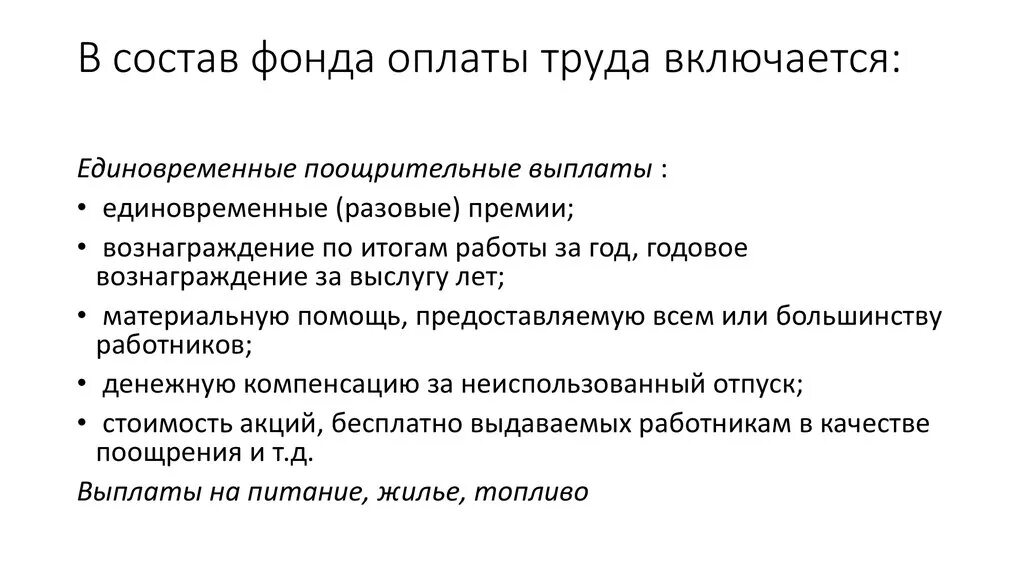 В состав фонда оплаты труда включается:

Единовременные поощрительные выплаты :

• единовременные (разовые) премии;

• вознаграждение по итогам работы за год, годовое вознаграждение за выслугу лет;

• материальную помощь, предоставляемую всем или большинству работников;

• денежную компенсацию за неиспользованный отпуск;

• стоимость акций, бесплатно выдаваемых работникам в качестве поощрения и т.д.

Выплаты на питание, жилье, топливо